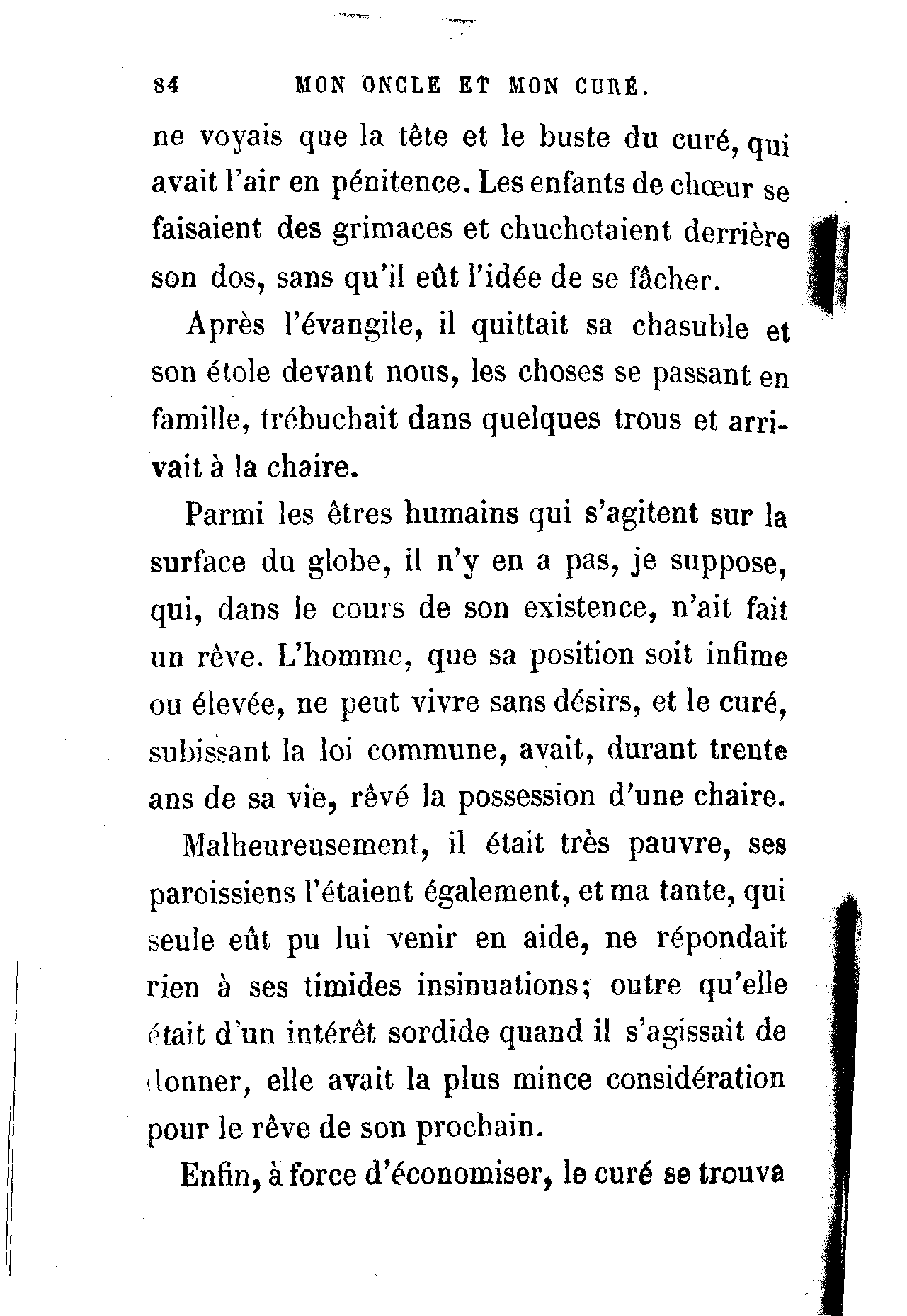 84 MON ONCLE ET MON CURÉ.

ne voyais que la tête et le buste du curé, qui avait l'air en pénitence. Les enfants de chœur se faisaient des grimaces et chuchotaient derrière son dos, sans qu'il eût l'idée de se fâcher.

Après l'évangile, il quittait sa chasuble et son étole devant nous, les choses se passant en famille, trébuchait dans quelques trous et arrivait à la chaire.

Parmi les êtres humains qui s'agitent sur la surface du globe, il n'y en a pas, je suppose, qui, dans le cours de son existence, n'ait fait un rêve. L'homme, que sa position soit infime ou élevée, ne peut vivre sans désirs, et le curé, subissant la loi commune, avait, durant trente ans de sa vie, rêvé la possession d'une chaire.

Malheureusement, il était très pauvre, ses paroissiens l'étaient également, et ma tante, qui seule eût pu lui venir en aide, ne répondait rien à ses timides insinuations; outre qu'elle était d'un intérêt sordide quand il s'agissait de donner, elle avait la plus mince considération pour le rêve de son prochain.

Enfin, à force d'économiser, le curé se trouva